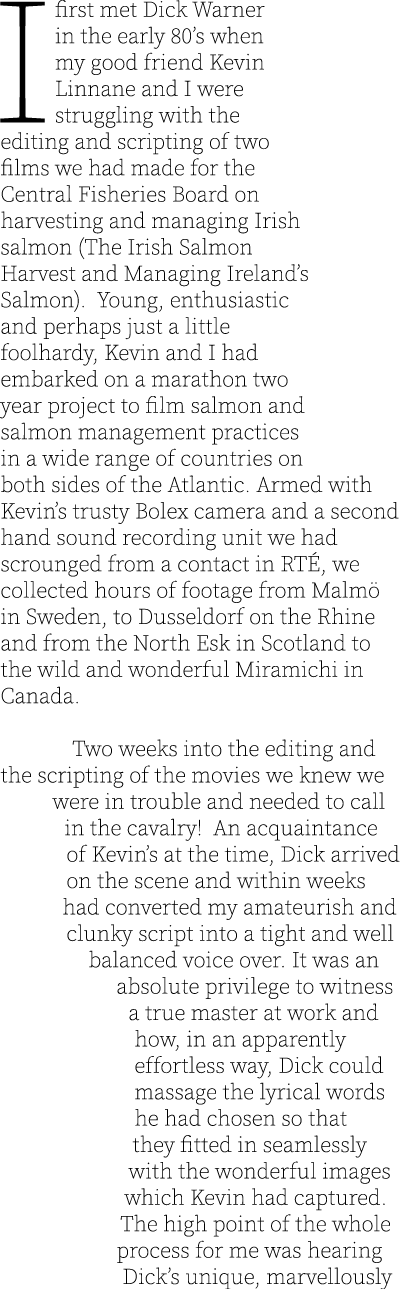 I first met Dick Warner in the early 80's when my good friend Kevin Linnane and I were struggling with the editing and scripting of two films we had made for the Central Fisheries Board on harvesting and managing Irish salmon (The Irish Salmon Harvest and Managing Ireland's Salmon). Young, enthusiastic and perhaps just a little foolhardy, Kevin and I had embarked on a marathon two year project to film salmon and salmon management practices in a wide range of countries on both sides of the Atlantic. Armed with Kevin's trusty Bolex camera and a second hand sound recording unit we had scrounged from a contact in RTÉ, we collected hours of footage from Malmö in Sweden, to Dusseldorf on the Rhine and from the North Esk in Scotland to the wild and wonderful Miramichi in Canada.

Two weeks into the editing and the scripting of the movies we knew we were in trouble and needed to call in the cavalry! An acquaintance of Kevin's at the time, Dick arrived on the scene and within weeks had converted my amateurish and clunky script into a tight and well balanced voice over. It was an absolute privilege to witness a true master at work and how, in an apparently effortless way, Dick could massage the lyrical words he had chosen so that they fitted in seamlessly with the wonderful images which Kevin had captured. The high point of the whole process for me was hearing Dick's unique, marvellously